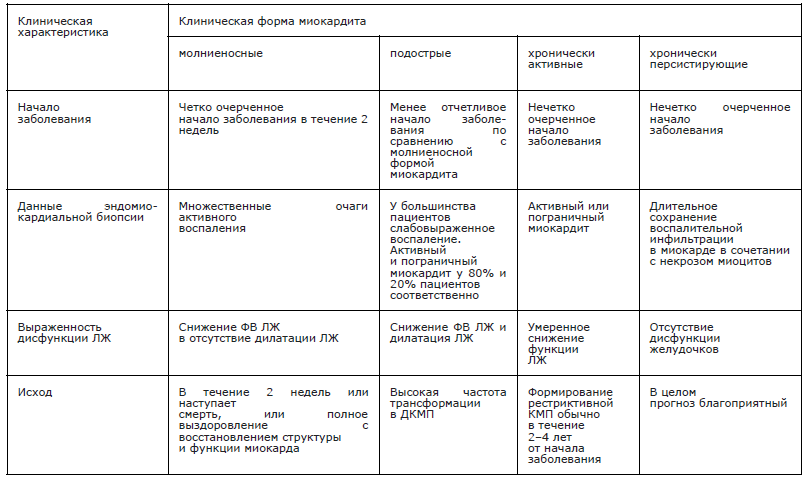 | Клиническая характеристика | Клиническая форма миокардита | | | |
|---|---|---|---|---|
| | молниеносные | подострые | хронически активные | хронически персистирующие |
| Начало заболевания | Четко очерченное начало заболевания в течение 2 недель | Менее отчетливое начало заболевания по сравнению с молниеносной формой миокардита | Нечетко очерченное начало заболевания | Нечетко очерченное начало заболевания |
| Данные эндомиокардиальной биопсии | Множественные очаги активного воспаления | У большинства пациентов слабовыраженное воспаление. Активный и пограничный миокардит у 80% и 20% пациентов соответственно | Активный или пограничный миокардит | Длительное сохранение воспалительной инфильтрации в миокарде в сочетании с некрозом миоцитов |
| Выраженность дисфункции ЛЖ | Снижение ФВ ЛЖ в отсутствие дилатации ЛЖ | Снижение ФВ ЛЖ и дилатация ЛЖ | Умеренное снижение функции ЛЖ | Отсутствие дисфункции желудочков |
| Исход | В течение 2 недель или наступает смерть, или полное выздоровление с восстановлением структуры и функции миокарда | Высокая частота трансформации в ДКМП | Формирование рестриктивной КМП обычно в течение 2–4 лет от начала заболевания | В целом прогноз благоприятный |